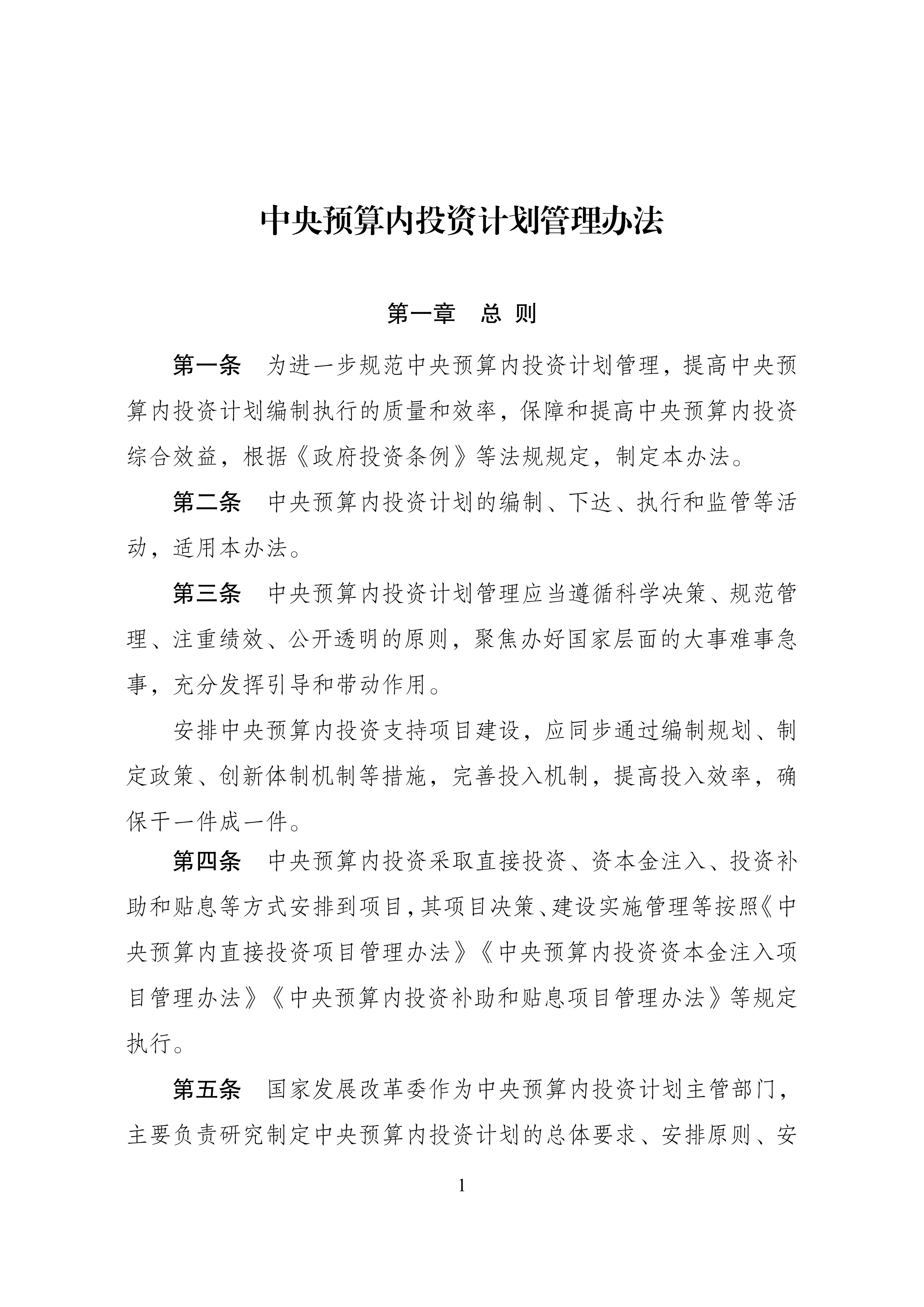 中央预算内投资计划管理办法

第一章　总 则

第一条　为进一步规范中央预算内投资计划管理，提高中央预算内投资计划编制执行的质量和效率，保障和提高中央预算内投资综合效益，根据《政府投资条例》等法规规定，制定本办法。

第二条　中央预算内投资计划的编制、下达、执行和监管等活动，适用本办法。

第三条　中央预算内投资计划管理应当遵循科学决策、规范管理、注重绩效、公开透明的原则，聚焦办好国家层面的大事难事急事，充分发挥引导和带动作用。

安排中央预算内投资支持项目建设，应同步通过编制规划、制定政策、创新体制机制等措施，完善投入机制，提高投入效率，确保干一件成一件。

第四条　中央预算内投资采取直接投资、资本金注入、投资补助和贴息等方式安排到项目，其项目决策、建设实施管理等按照《中央预算内直接投资项目管理办法》《中央预算内投资资本金注入项目管理办法》《中央预算内投资补助和贴息项目管理办法》等规定执行。

第五条　国家发展改革委作为中央预算内投资计划主管部门，主要负责研究制定中央预算内投资计划的总体要求、安排原则、安

1